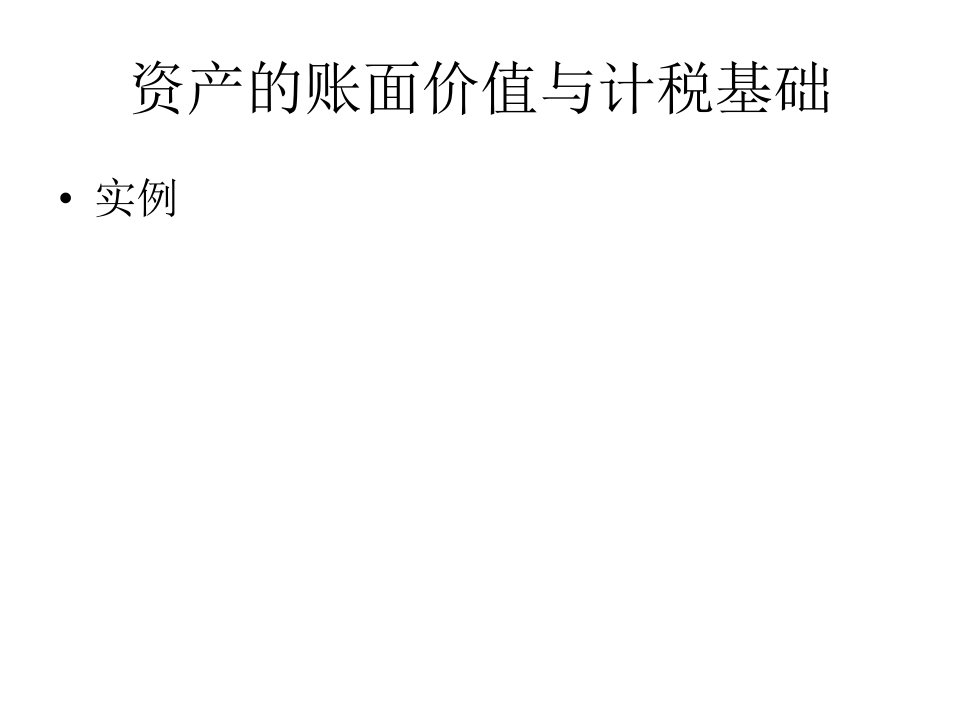 资产的账面价值与计税基础

• 实例